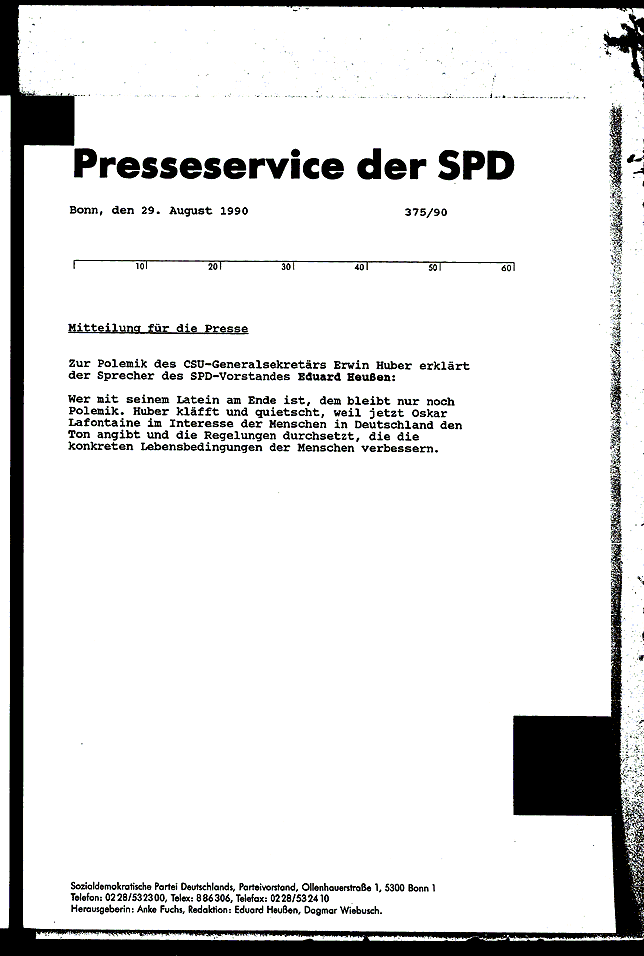 Presseservice der SPD

Bonn, den 29. August 1990 375/90

10 20 30 40 50 60

Mitteilung für die Presse

Zur Polemik des CSU-Generalsekretärs Erwin Huber erklärt der Sprecher des SPD-Vorstandes Eduard Heußen:

Wer mit seinem Latein am Ende ist, dem bleibt nur noch Polemik. Huber kläfft und quietscht, weil jetzt Oskar Lafontaine im Interesse der Menschen in Deutschland den Ton angibt und die Regelungen durchsetzt, die die konkreten Lebensbedingungen der Menschen verbessern.

Sozialdemokratische Partei Deutschlands, Parteivorstand, Ollenhauerstraße 1, 5300 Bonn 1
Telefon: 0228/532300, Telex: 886306, Telefax: 0228/532410
Herausgeberin: Anke Fuchs, Redaktion: Eduard Heußen, Dagmar Wiebusch.